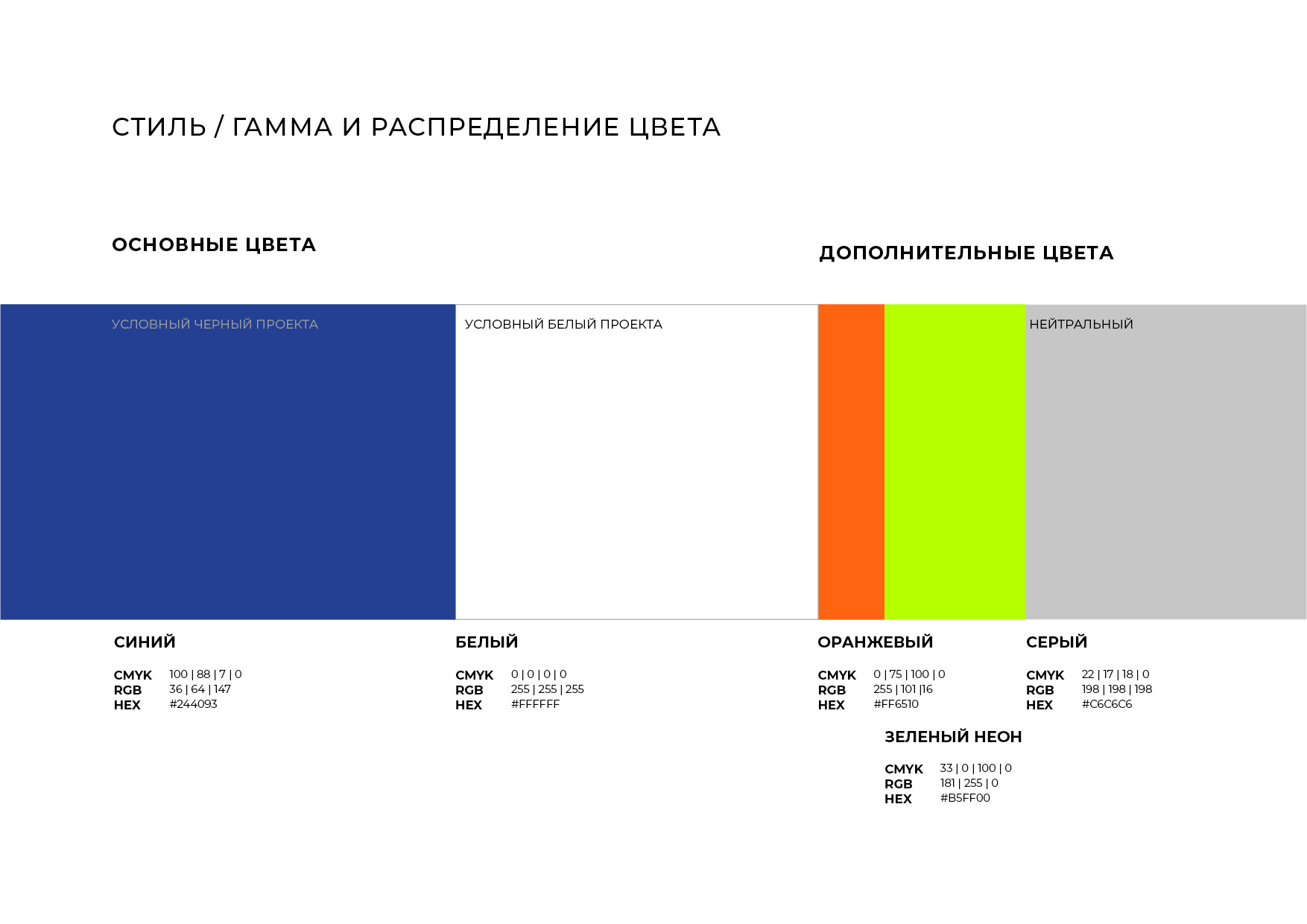 СТИЛЬ / ГАММА И РАСПРЕДЕЛЕНИЕ ЦВЕТА

ОСНОВНЫЕ ЦВЕТА

ДОПОЛНИТЕЛЬНЫЕ ЦВЕТА

УСЛОВНЫЙ ЧЕРНЫЙ ПРОЕКТА

УСЛОВНЫЙ БЕЛЫЙ ПРОЕКТА

НЕЙТРАЛЬНЫЙ

СИНИЙ

CMYK 100 | 88 | 7 | 0
RGB 36 | 64 | 147
HEX #244093

БЕЛЫЙ

CMYK 0 | 0 | 0 | 0
RGB 255 | 255 | 255
HEX #FFFFFF

ОРАНЖЕВЫЙ

CMYK 0 | 75 | 100 | 0
RGB 255 | 101 |16
HEX #FF6510

СЕРЫЙ

CMYK 22 | 17 | 18 | 0
RGB 198 | 198 | 198
HEX #C6C6C6

ЗЕЛЕНЫЙ НЕОН

CMYK 33 | 0 | 100 | 0
RGB 181 | 255 | 0
HEX #B5FF00